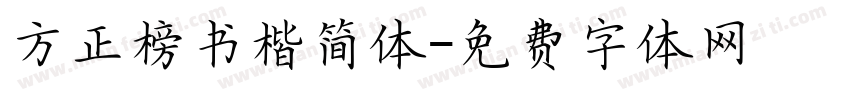 方正榜书楷简体-免费字体网